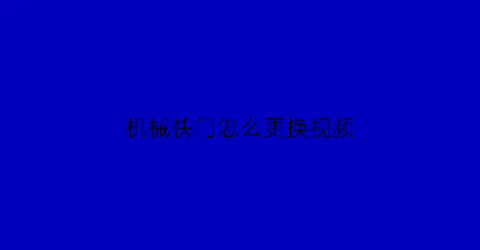 机械快门怎么更换视频